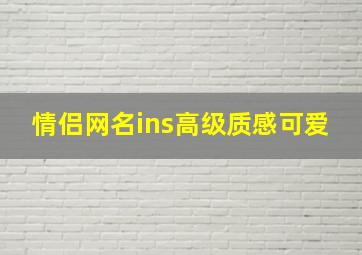 情侣网名ins高级质感可爱